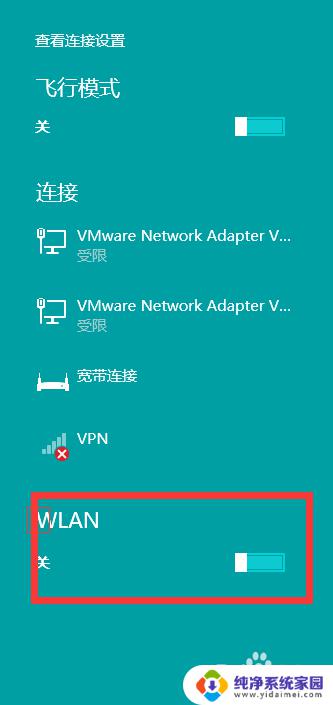 查看连接设置

飞行模式

关

连接

VMware Network Adapter V...
受限

VMware Network Adapter V...
受限

宽带连接

VPN

WLAN

关

纯净系统家园
www.yidaimei.com